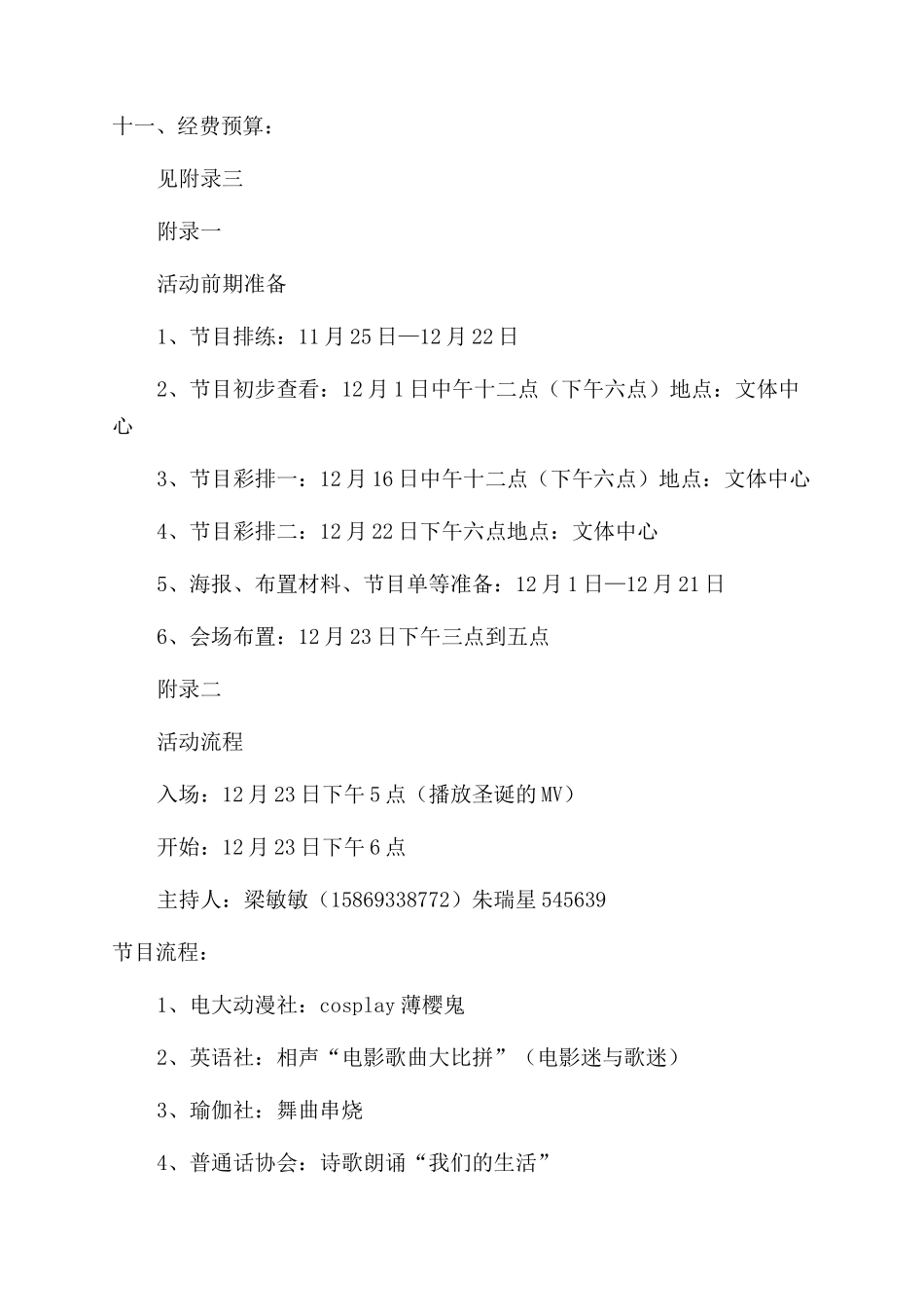 十一、经费预算：

见附录三

附录一

活动前期准备

1、节目排练：11月25日—12月22日

2、节目初步查看：12月1日中午十二点（下午六点）地点：文体中心

3、节目彩排一：12月16日中午十二点（下午六点）地点：文体中心

4、节目彩排二：12月22日下午六点地点：文体中心

5、海报、布置材料、节目单等准备：12月1日—12月21日

6、会场布置：12月23日下午三点到五点

附录二

活动流程

入场：12月23日下午5点（播放圣诞的MV）

开始：12月23日下午6点

主持人：梁敏敏（15869338772）朱瑞星545639

节目流程：

1、电大动漫社：cosplay薄樱鬼

2、英语社：相声“电影歌曲大比拼”（电影迷与歌迷）

3、瑜伽社：舞曲串烧

4、普通话协会：诗歌朗诵“我们的生活”